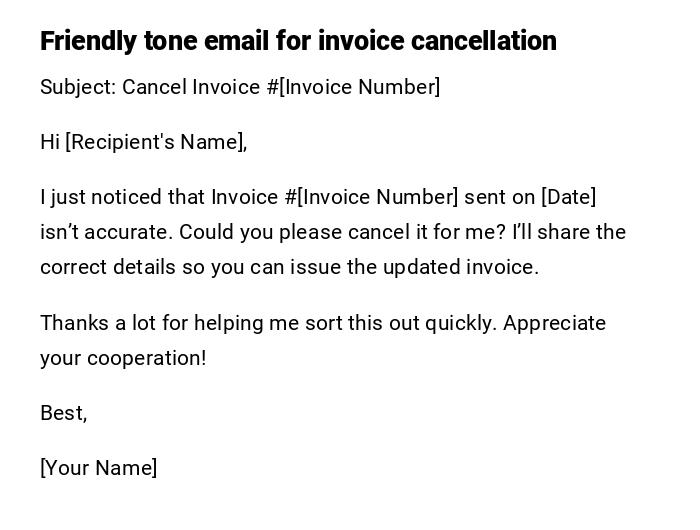 Friendly tone email for invoice cancellation

Subject: Cancel Invoice #[Invoice Number]

Hi [Recipient's Name],

I just noticed that Invoice #[Invoice Number] sent on [Date] isn't accurate. Could you please cancel it for me? I'll share the correct details so you can issue the updated invoice.

Thanks a lot for helping me sort this out quickly. Appreciate your cooperation!

Best,

[Your Name]